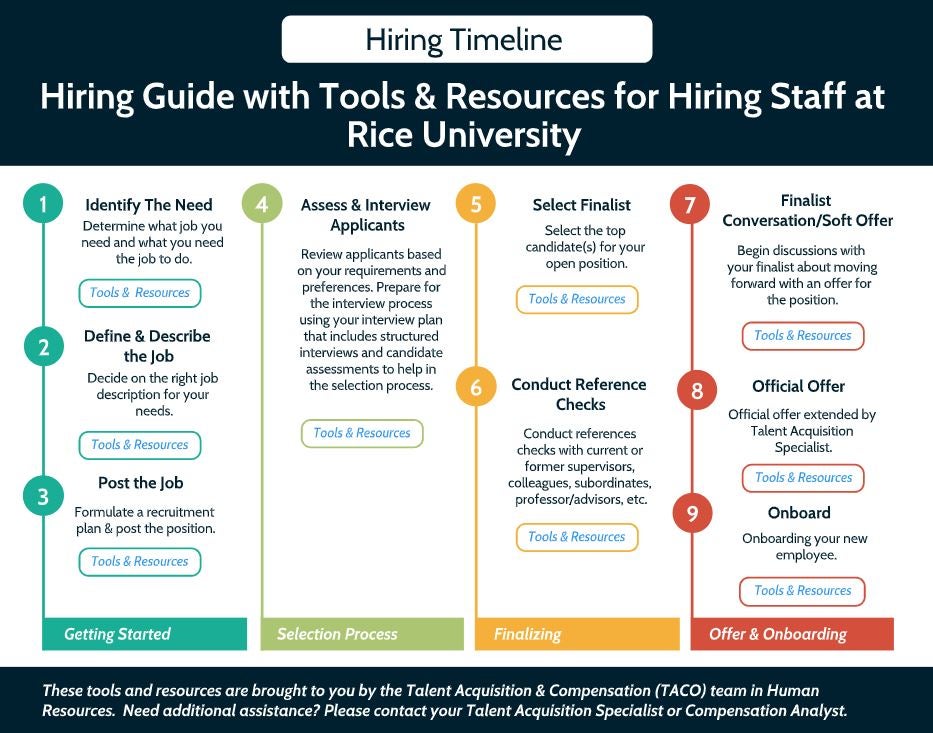 Hiring Timeline

Hiring Guide with Tools & Resources for Hiring Staff at Rice University

1

Identify The Need

Determine what job you need and what you need the job to do.

Tools & Resources

2

Define & Describe the Job

Decide on the right job description for your needs.

Tools & Resources

3

Post the Job

Formulate a recruitment plan & post the position.

Tools & Resources

Getting Started

4

Assess & Interview Applicants

Review applicants based on your requirements and preferences. Prepare for the interview process using your interview plan that includes structured interviews and candidate assessments to help in the selection process.

Tools & Resources

Selection Process

5

Select Finalist

Select the top candidate(s) for your open position.

Tools & Resources

6

Conduct Reference Checks

Conduct references checks with current or former supervisors, colleagues, subordinates, professor/advisors, etc.

Tools & Resources

Finalizing

7

Finalist Conversation/Soft Offer

Begin discussions with your finalist about moving forward with an offer for the position.

Tools & Resources

8

Official Offer

Official offer extended by Talent Acquisition Specialist.

Tools & Resources

9

Onboard

Onboarding your new employee.

Tools & Resources

Offer & Onboarding

These tools and resources are brought to you by the Talent Acquisition & Compensation (TACO) team in Human Resources. Need additional assistance? Please contact your Talent Acquisition Specialist or Compensation Analyst.